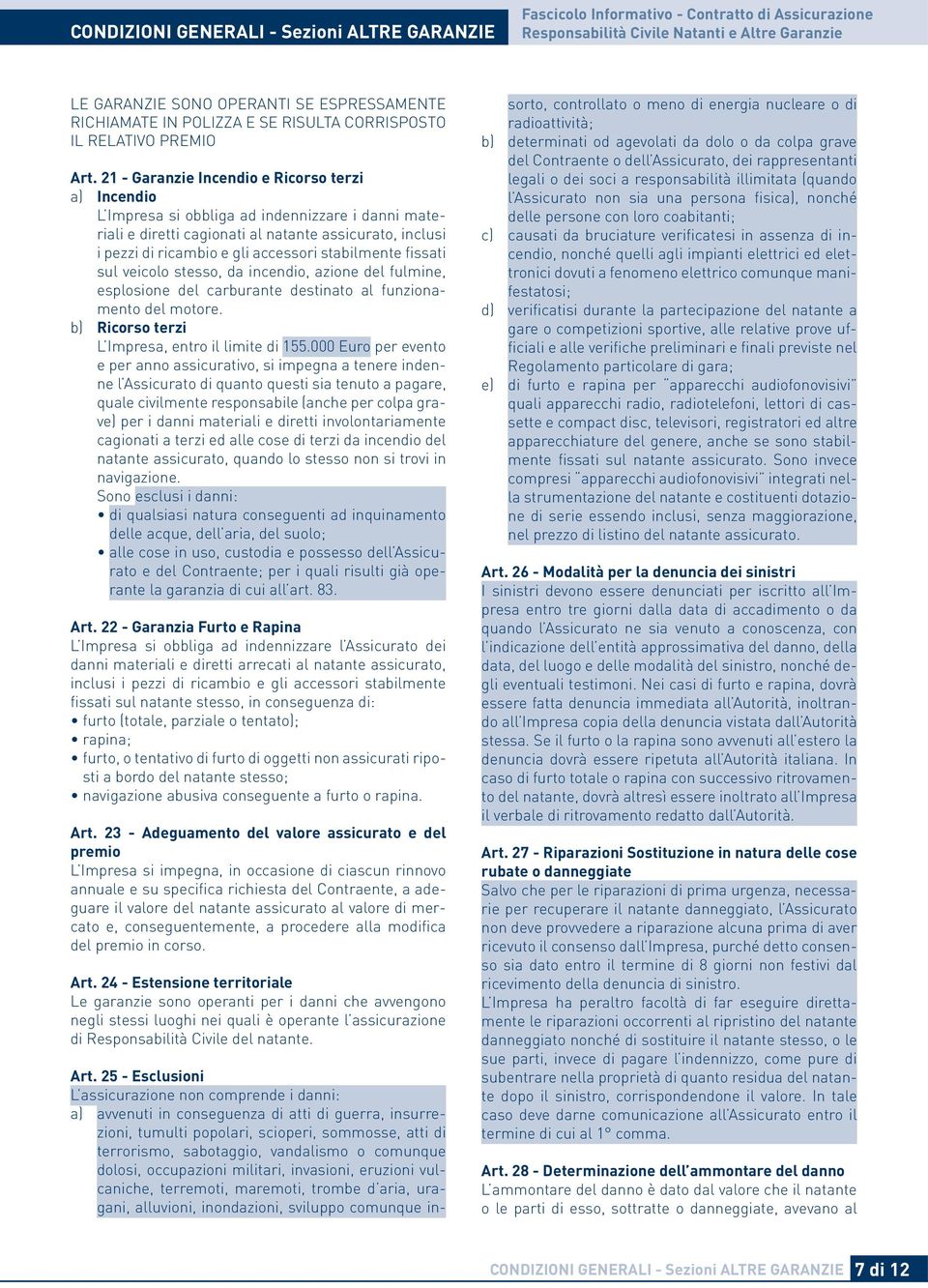 CONDIZIONI GENERALI - Sezioni ALTRE GARANZIE

Fascicolo Informativo - Contratto di Assicurazione
Responsabilità Civile Natanti e Altre Garanzie

LE GARANZIE SONO OPERANTI SE ESPRESSAMENTE RICHIAMATE IN POLIZZA E SE RISULTA CORRISPOSTO IL RELATIVO PREMIO

Art. 21 - Garanzie Incendio e Ricorso terzi
a) Incendio
L'Impresa si obbliga ad indennizzare i danni materiali e diretti cagionati al natante assicurato, inclusi i pezzi di ricambio e gli accessori stabilmente fissati sul veicolo stesso, da incendio, azione del fulmine, esplosione del carburante destinato al funzionamento del motore.
b) Ricorso terzi
L'Impresa, entro il limite di 155.000 Euro per evento e per anno assicurativo, si impegna a tenere indenne l'Assicurato di quanto questi sia tenuto a pagare, quale civilmente responsabile (anche per colpa grave) per i danni materiali e diretti involontariamente cagionati a terzi ed alle cose di terzi da incendio del natante assicurato, quando lo stesso non si trovi in navigazione.
Sono esclusi i danni:
• di qualsiasi natura conseguenti ad inquinamento delle acque, dell'aria, del suolo;
• alle cose in uso, custodia e possesso dell'Assicurato e del Contraente; per i quali risulti già operante la garanzia di cui all'art. 83.

Art. 22 - Garanzia Furto e Rapina
L'Impresa si obbliga ad indennizzare l'Assicurato dei danni materiali e diretti arrecati al natante assicurato, inclusi i pezzi di ricambio e gli accessori stabilmente fissati sul natante stesso, in conseguenza di:
• furto (totale, parziale o tentato);
• rapina;
• furto, o tentativo di furto di oggetti non assicurati riposti a bordo del natante stesso;
• navigazione abusiva conseguente a furto o rapina.

Art. 23 - Adeguamento del valore assicurato e del premio
L'Impresa si impegna, in occasione di ciascun rinnovo annuale e su specifica richiesta del Contraente, a adeguare il valore del natante assicurato al valore di mercato e, conseguentemente, a procedere alla modifica del premio in corso.

Art. 24 - Estensione territoriale
Le garanzie sono operanti per i danni che avvengono negli stessi luoghi nei quali è operante l'assicurazione di Responsabilità Civile del natante.

Art. 25 - Esclusioni
L'assicurazione non comprende i danni:
a) avvenuti in conseguenza di atti di guerra, insurrezioni, tumulti popolari, scioperi, sommosse, atti di terrorismo, sabotaggio, vandalismo o comunque dolosi, occupazioni militari, invasioni, eruzioni vulcaniche, terremoti, maremoti, trombe d'aria, uragani, alluvioni, inondazioni, sviluppo comunque insorto, controllato o meno di energia nucleare o di radioattività;
b) determinati od agevolati da dolo o da colpa grave del Contraente o dell'Assicurato, dei rappresentanti legali o dei soci a responsabilità illimitata (quando l'Assicurato non sia una persona fisica), nonché delle persone con loro coabitanti;
c) causati da bruciature verificatesi in assenza di incendio, nonché quelli agli impianti elettrici ed elettronici dovuti a fenomeno elettrico comunque manifestatosi;
d) verificatisi durante la partecipazione del natante a gare o competizioni sportive, alle relative prove ufficiali e alle verifiche preliminari e finali previste nel Regolamento particolare di gara;
e) di furto e rapina per "apparecchi audiofonovisivi" quali apparecchi radio, radiotelefoni, lettori di cassette e compact disc, televisori, registratori ed altre apparecchiature del genere, anche se sono stabilmente fissati sul natante assicurato. Sono invece compresi "apparecchi audiofonovisivi" integrati nella strumentazione del natante e costituenti dotazione di serie essendo inclusi, senza maggiorazione, nel prezzo di listino del natante assicurato.

Art. 26 - Modalità per la denuncia dei sinistri
I sinistri devono essere denunciati per iscritto all'Impresa entro tre giorni dalla data di accadimento o da quando l'Assicurato ne sia venuto a conoscenza, con l'indicazione dell'entità approssimativa del danno, della data, del luogo e delle modalità del sinistro, nonché degli eventuali testimoni. Nei casi di furto e rapina, dovrà essere fatta denuncia immediata all'Autorità, inoltrando all'Impresa copia della denuncia vistata dall'Autorità stessa. Se il furto o la rapina sono avvenuti all'estero la denuncia dovrà essere ripetuta all'Autorità italiana. In caso di furto totale o rapina con successivo ritrovamento del natante, dovrà altresì essere inoltrato all'Impresa il verbale di ritrovamento redatto dall'Autorità.

Art. 27 - Riparazioni Sostituzione in natura delle cose rubate o danneggiate
Salvo che per le riparazioni di prima urgenza, necessarie per recuperare il natante danneggiato, l'Assicurato non deve provvedere a riparazione alcuna prima di aver ricevuto il consenso dall'Impresa, purché detto consenso sia dato entro il termine di 8 giorni non festivi dal ricevimento della denuncia di sinistro.
L'Impresa ha peraltro facoltà di far eseguire direttamente le riparazioni occorrenti al ripristino del natante danneggiato nonché di sostituire il natante stesso, o le sue parti, invece di pagare l'indennizzo, come pure di subentrare nella proprietà di quanto residua del natante dopo il sinistro, corrispondendone il valore. In tale caso deve darne comunicazione all'Assicurato entro il termine di cui al 1° comma.

Art. 28 - Determinazione dell'ammontare del danno
L'ammontare del danno è dato dal valore che il natante o le parti di esso, sottratte o danneggiate, avevano al

CONDIZIONI GENERALI - Sezioni ALTRE GARANZIE 7 di 12